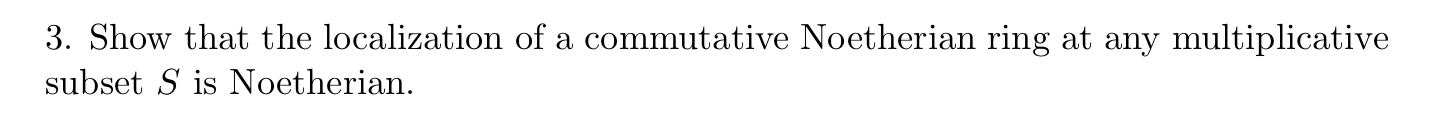 3. Show that the localization of a commutative Noetherian ring at any multiplicative subset $S$ is Noetherian.